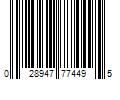 0 28947 77449 5